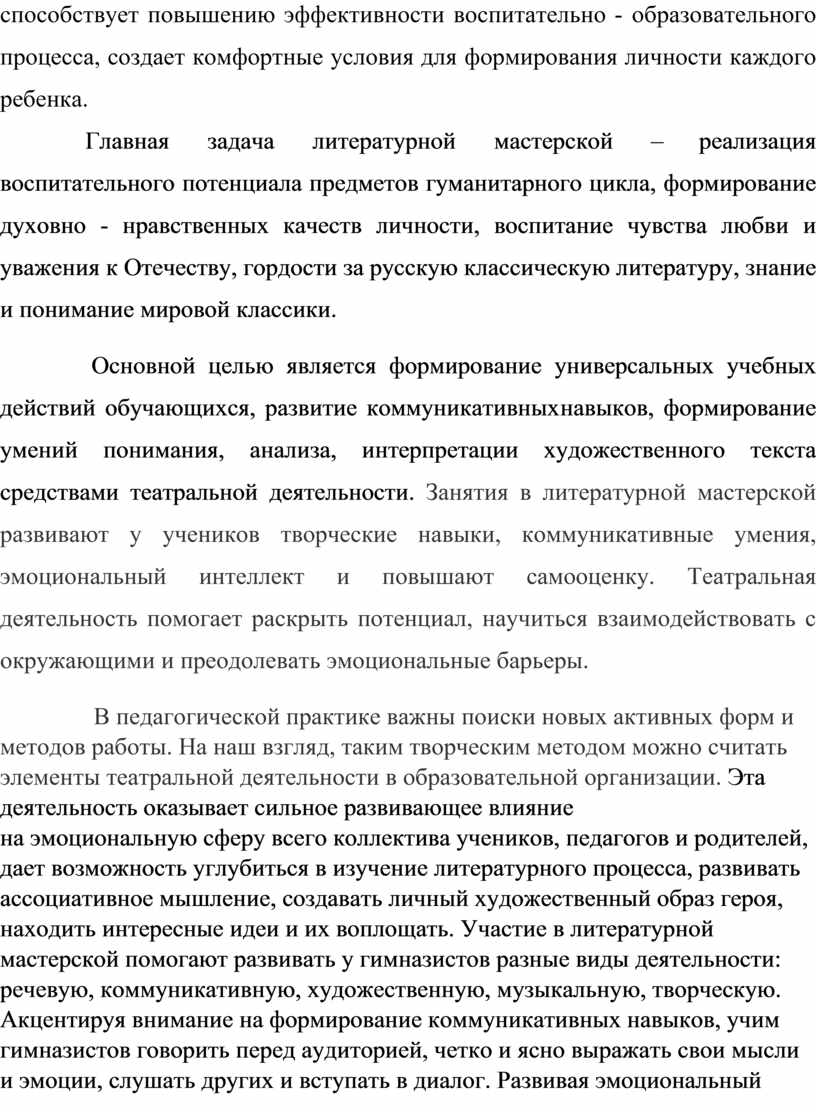 способствует повышению эффективности воспитательно - образовательного процесса, создает комфортные условия для формирования личности каждого ребенка.

Главная задача литературной мастерской – реализация воспитательного потенциала предметов гуманитарного цикла, формирование духовно - нравственных качеств личности, воспитание чувства любви и уважения к Отечеству, гордости за русскую классическую литературу, знание и понимание мировой классики.

Основной целью является формирование универсальных учебных действий обучающихся, развитие коммуникативныхнавыков, формирование умений понимания, анализа, интерпретации художественного текста средствами театральной деятельности. Занятия в литературной мастерской развивают у учеников творческие навыки, коммуникативные умения, эмоциональный интеллект и повышают самооценку. Театральная деятельность помогает раскрыть потенциал, научиться взаимодействовать с окружающими и преодолевать эмоциональные барьеры.

В педагогической практике важны поиски новых активных форм и методов работы. На наш взгляд, таким творческим методом можно считать элементы театральной деятельности в образовательной организации. Эта деятельность оказывает сильное развивающее влияние на эмоциональную сферу всего коллектива учеников, педагогов и родителей, дает возможность углубиться в изучение литературного процесса, развивать ассоциативное мышление, создавать личный художественный образ героя, находить интересные идеи и их воплощать. Участие в литературной мастерской помогают развивать у гимназистов разные виды деятельности: речевую, коммуникативную, художественную, музыкальную, творческую. Акцентируя внимание на формирование коммуникативных навыков, учим гимназистов говорить перед аудиторией, четко и ясно выражать свои мысли и эмоции, слушать других и вступать в диалог. Развивая эмоциональный